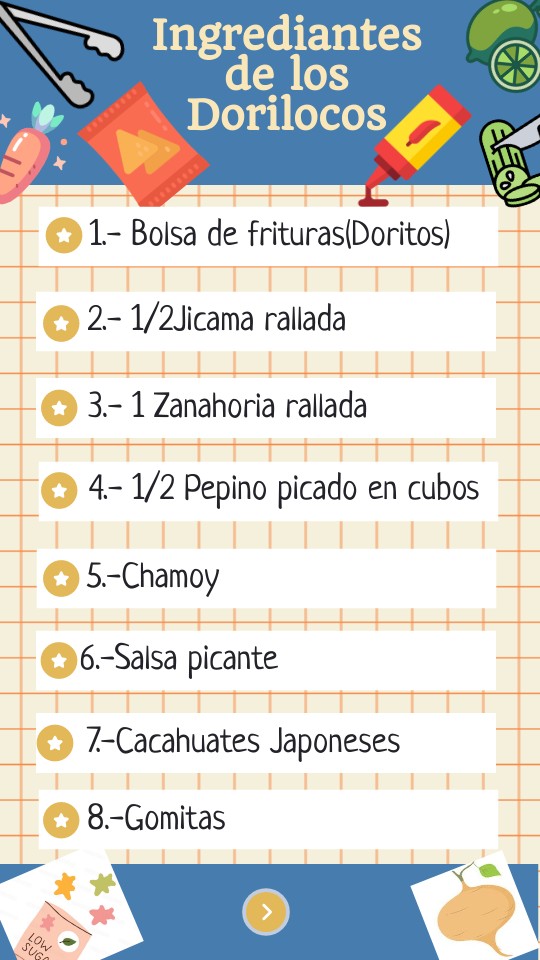 Ingrediantes de los Dorilocos

1.- Bolsa de frituras(Doritos)

2.- 1/2Jicama rallada

3.- 1 Zanahoria rallada

4.- 1/2 Pepino picado en cubos

5.-Chamoy

6.-Salsa picante

7.-Cacahuates Japoneses

8.-Gomitas